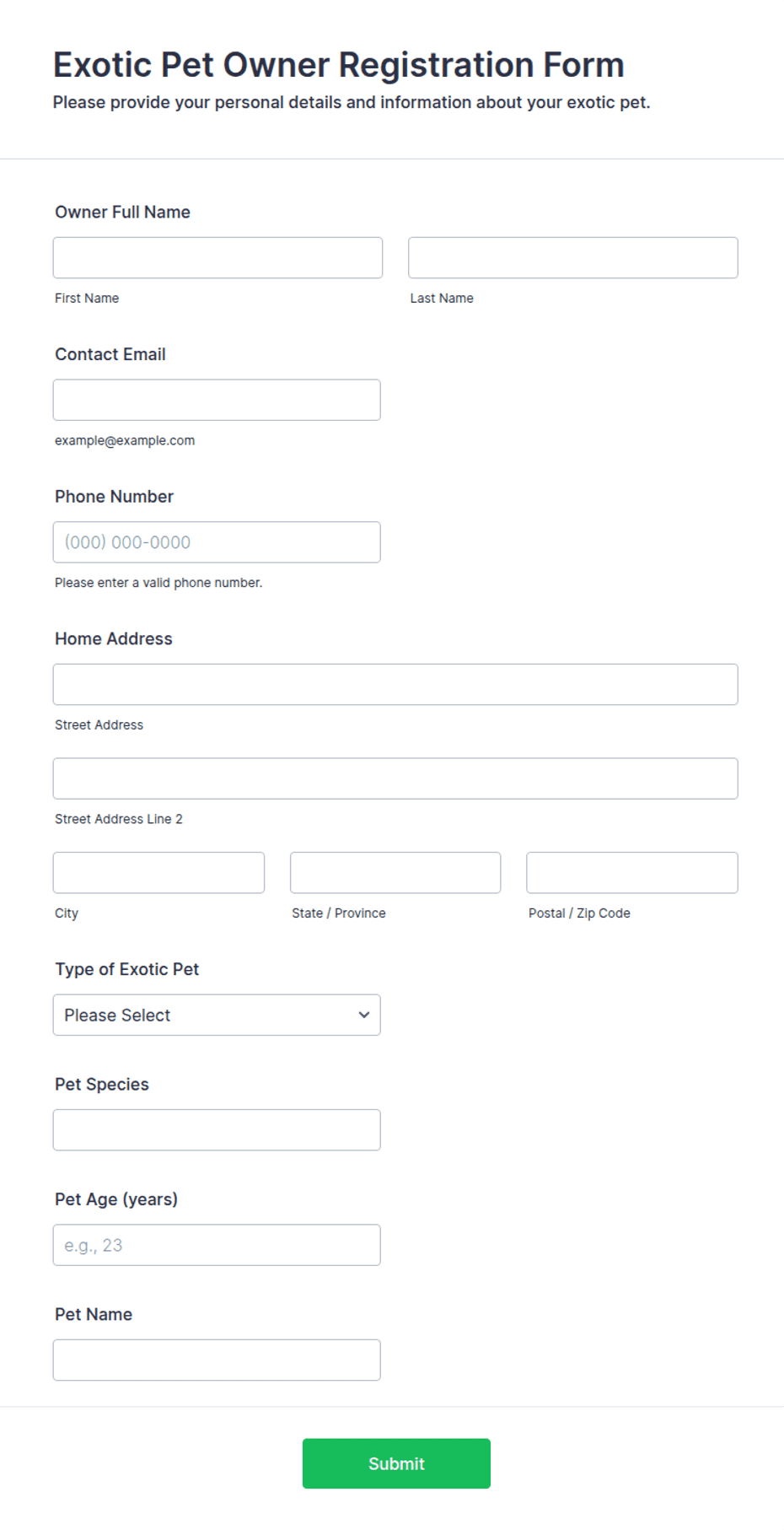 Exotic Pet Owner Registration Form
Please provide your personal details and information about your exotic pet.

Owner Full Name

First Name

Last Name

Contact Email

example@example.com

Phone Number

(000) 000-0000

Please enter a valid phone number.

Home Address

Street Address

Street Address Line 2

City

State / Province

Postal / Zip Code

Type of Exotic Pet

Please Select

Pet Species

Pet Age (years)

e.g., 23

Pet Name

Submit